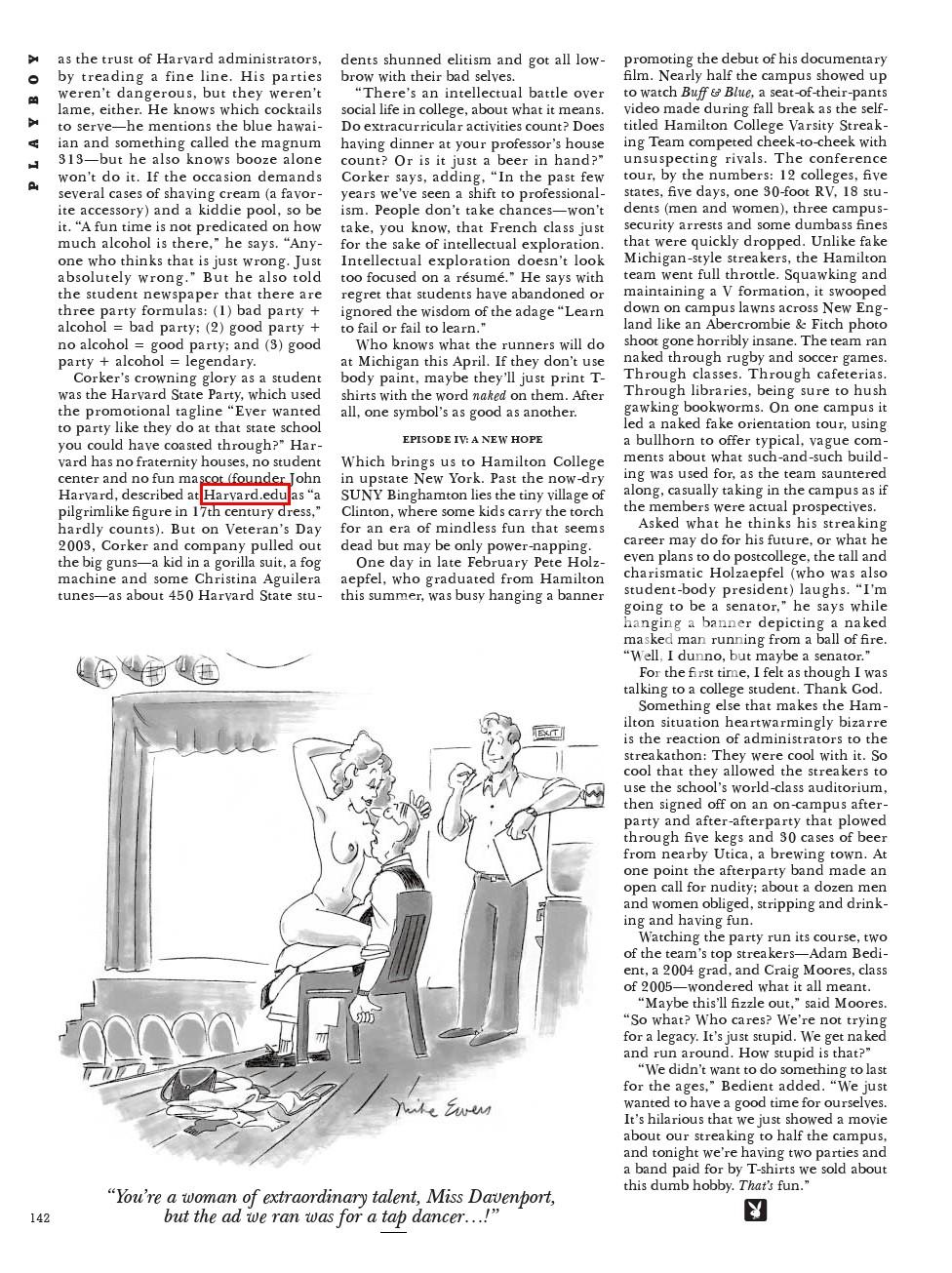 PLAYBOY

as the trust of Harvard administrators, by treading a fine line. His parties weren't dangerous, but they weren't lame, either. He knows which cocktails to serve—he mentions the blue hawaiian and something called the magnum 313—but he also knows booze alone won't do it. If the occasion demands several cases of shaving cream (a favorite accessory) and a kiddie pool, so be it. "A fun time is not predicated on how much alcohol is there," he says. "Anyone who thinks that is just wrong. Just absolutely wrong." But he also told the student newspaper that there are three party formulas: (1) bad party + alcohol = bad party; (2) good party + no alcohol = good party; and (3) good party + alcohol = legendary.

Corker's crowning glory as a student was the Harvard State Party, which used the promotional tagline "Ever wanted to party like they do at that state school you could have coasted through?" Harvard has no fraternity houses, no student center and no fun mascot (founder John Harvard, described at Harvard.edu as "a pilgrimlike figure in 17th century dress," hardly counts). But on Veteran's Day 2003, Corker and company pulled out the big guns—a kid in a gorilla suit, a fog machine and some Christina Aguilera tunes—as about 450 Harvard State students shunned elitism and got all lowbrow with their bad selves.

"There's an intellectual battle over social life in college, about what it means. Do extracurricular activities count? Does having dinner at your professor's house count? Or is it just a beer in hand?" Corker says, adding, "In the past few years we've seen a shift to professionalism. People don't take chances—won't take, you know, that French class just for the sake of intellectual exploration. Intellectual exploration doesn't look too focused on a résumé." He says with regret that students have abandoned or ignored the wisdom of the adage "Learn to fail or fail to learn."

Who knows what the runners will do at Michigan this April. If they don't use body paint, maybe they'll just print T-shirts with the word naked on them. After all, one symbol's as good as another.

EPISODE IV: A NEW HOPE

Which brings us to Hamilton College in upstate New York. Past the now-dry SUNY Binghamton lies the tiny village of Clinton, where some kids carry the torch for an era of mindless fun that seems dead but may be only power-napping.

One day in late February Pete Holzaepfel, who graduated from Hamilton this summer, was busy hanging a banner promoting the debut of his documentary film. Nearly half the campus showed up to watch Buff & Blue, a seat-of-their-pants video made during fall break as the self-titled Hamilton College Varsity Streaking Team competed cheek-to-cheek with unsuspecting rivals. The conference tour, by the numbers: 12 colleges, five states, five days, one 30-foot RV, 18 students (men and women), three campus-security arrests and some dumbass fines that were quickly dropped. Unlike fake Michigan-style streakers, the Hamilton team went full throttle. Squawking and maintaining a V formation, it swooped down on campus lawns across New England like an Abercrombie & Fitch photo shoot gone horribly insane. The team ran naked through rugby and soccer games. Through classes. Through cafeterias. Through libraries, being sure to hush gawking bookworms. On one campus it led a naked fake orientation tour, using a bullhorn to offer typical, vague comments about what such-and-such building was used for, as the team sauntered along, casually taking in the campus as if the members were actual prospectives.

Asked what he thinks his streaking career may do for his future, or what he even plans to do postcollege, the tall and charismatic Holzaepfel (who was also student-body president) laughs. "I'm going to be a senator," he says while hanging a banner depicting a naked masked man running from a ball of fire. "Well, I dunno, but maybe a senator."

For the first time, I felt as though I was talking to a college student. Thank God.

Something else that makes the Hamilton situation heartwarmingly bizarre is the reaction of administrators to the streakathon: They were cool with it. So cool that they allowed the streakers to use the school's world-class auditorium, then signed off on an on-campus afterparty and after-afterparty that plowed through five kegs and 30 cases of beer from nearby Utica, a brewing town. At one point the afterparty band made an open call for nudity; about a dozen men and women obliged, stripping and drinking and having fun.

Watching the party run its course, two of the team's top streakers—Adam Bedient, a 2004 grad, and Craig Moores, class of 2005—wondered what it all meant.

"Maybe this'll fizzle out," said Moores. "So what? Who cares? We're not trying for a legacy. It's just stupid. We get naked and run around. How stupid is that?"

"We didn't want to do something to last for the ages," Bedient added. "We just wanted to have a good time for ourselves. It's hilarious that we just showed a movie about our streaking to half the campus, and tonight we're having two parties and a band paid for by T-shirts we sold about this dumb hobby. That's fun."

EXIT

Mike Ewers

"You're a woman of extraordinary talent, Miss Davenport, but the ad we ran was for a tap dancer…!"

142